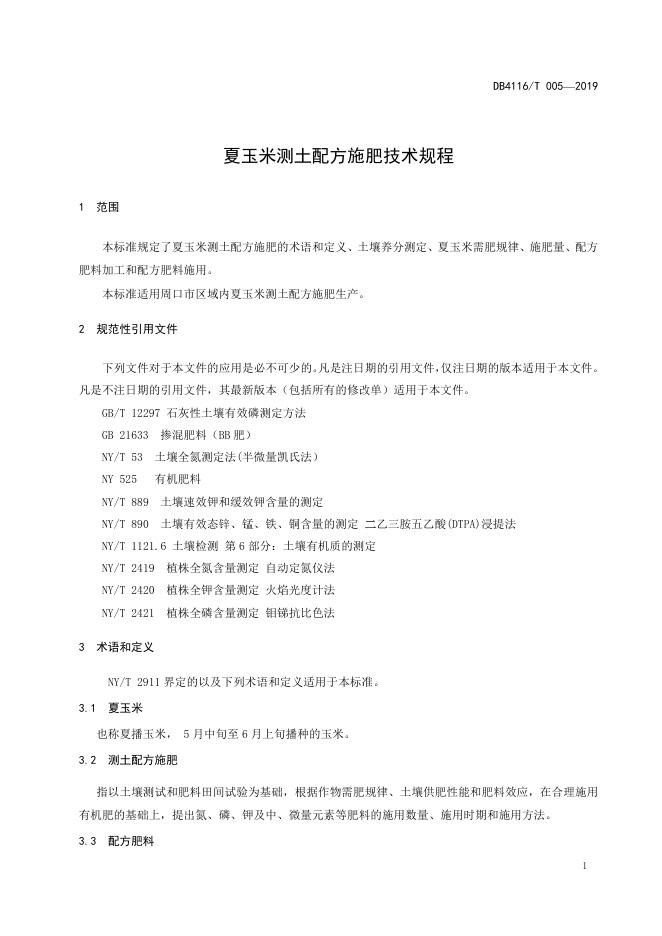 DB4116/T 005—2019

夏玉米测土配方施肥技术规程

1　范围

本标准规定了夏玉米测土配方施肥的术语和定义、土壤养分测定、夏玉米需肥规律、施肥量、配方肥料加工和配方肥料施用。

本标准适用周口市区域内夏玉米测土配方施肥生产。

2　规范性引用文件

下列文件对于本文件的应用是必不可少的。凡是注日期的引用文件，仅注日期的版本适用于本文件。凡是不注日期的引用文件，其最新版本（包括所有的修改单）适用于本文件。

GB/T 12297 石灰性土壤有效磷测定方法

GB 21633　掺混肥料（BB肥）

NY/T 53　土壤全氮测定法(半微量凯氏法)

NY 525　有机肥料

NY/T 889　土壤速效钾和缓效钾含量的测定

NY/T 890　土壤有效态锌、锰、铁、铜含量的测定 二乙三胺五乙酸(DTPA)浸提法

NY/T 1121.6 土壤检测 第6部分：土壤有机质的测定

NY/T 2419　植株全氮含量测定 自动定氮仪法

NY/T 2420　植株全钾含量测定 火焰光度计法

NY/T 2421　植株全磷含量测定 钼锑抗比色法

3　术语和定义

NY/T 2911 界定的以及下列术语和定义适用于本标准。

3.1　夏玉米

也称夏播玉米， 5月中旬至6月上旬播种的玉米。

3.2　测土配方施肥

指以土壤测试和肥料田间试验为基础，根据作物需肥规律、土壤供肥性能和肥料效应，在合理施用有机肥的基础上，提出氮、磷、钾及中、微量元素等肥料的施用数量、施用时期和施用方法。

3.3　配方肥料

1